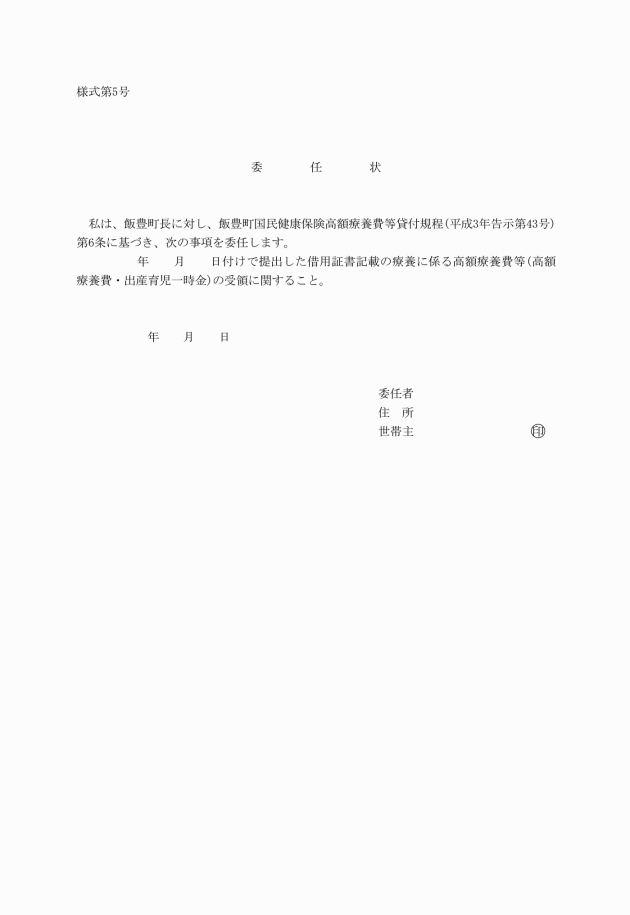 様式第5号

委　　任　　状

私は、飯豊町長に対し、飯豊町国民健康保険高額療養費等貸付規程(平成3年告示第43号)第6条に基づき、次の事項を委任します。

年　　月　　日付けで提出した借用証書記載の療養に係る高額療養費等(高額療養費・出産育児一時金)の受領に関すること。

年　　月　　日

委任者
住　所
世帯主　　　　　　　　㊞